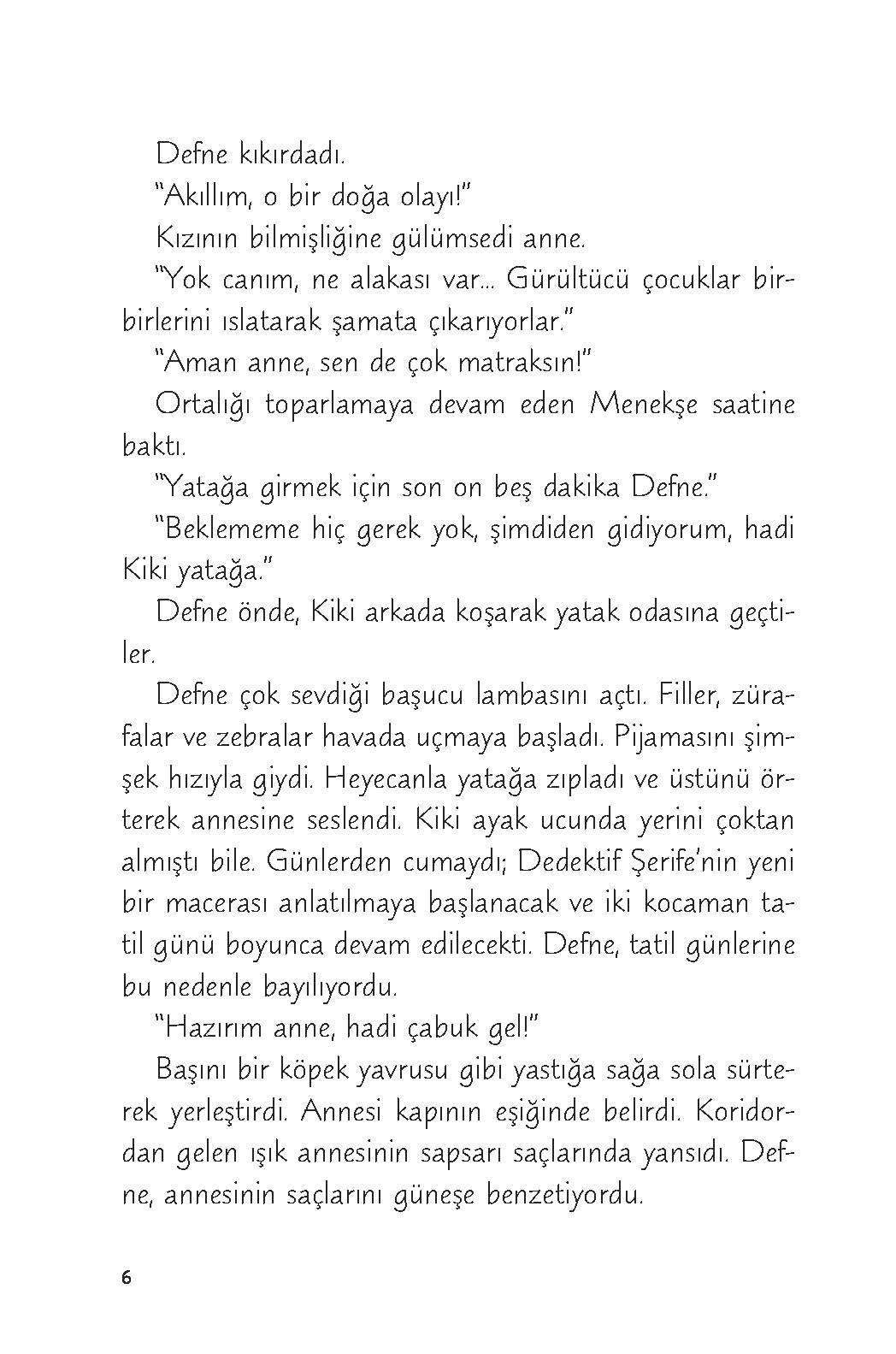 Defne kıkırdadı.

"Akıllım, o bir doğa olayı!"

Kızının bilmişliğine gülümsedi anne.

"Yok canım, ne alakası var... Gürültücü çocuklar birbirlerini ıslatarak şamata çıkarıyorlar."

"Aman anne, sen de çok matraksın!"

Ortalığı toparlamaya devam eden Menekşe saatine baktı.

"Yatağa girmek için son on beş dakika Defne."

"Beklememe hiç gerek yok, şimdiden gidiyorum, hadi Kiki yatağa."

Defne önde, Kiki arkada koşarak yatak odasına geçtiler.

Defne çok sevdiği başucu lambasını açtı. Filler, zürafalar ve zebralar havada uçmaya başladı. Pijamasını şimşek hızıyla giydi. Heyecanla yatağa zıpladı ve üstünü örterek annesine seslendi. Kiki ayak ucunda yerini çoktan almıştı bile. Günlerden cumaydı; Dedektif Şerife'nin yeni bir macerası anlatılmaya başlanacak ve iki kocaman tatil günü boyunca devam edilecekti. Defne, tatil günlerine bu nedenle bayılıyordu.

"Hazırım anne, hadi çabuk gel!"

Başını bir köpek yavrusu gibi yastığa sağa sola sürterek yerleştirdi. Annesi kapının eşiğinde belirdi. Koridordan gelen ışık annesinin sapsarı saçlarında yansıdı. Defne, annesinin saçlarını güneşe benzetiyordu.

6